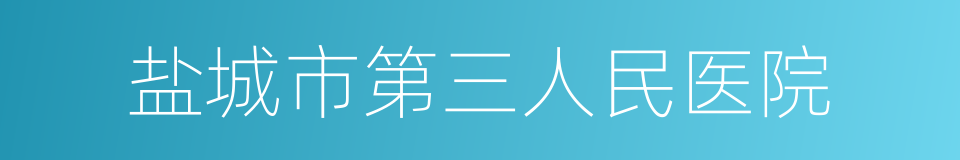 盐城市第三人民医院